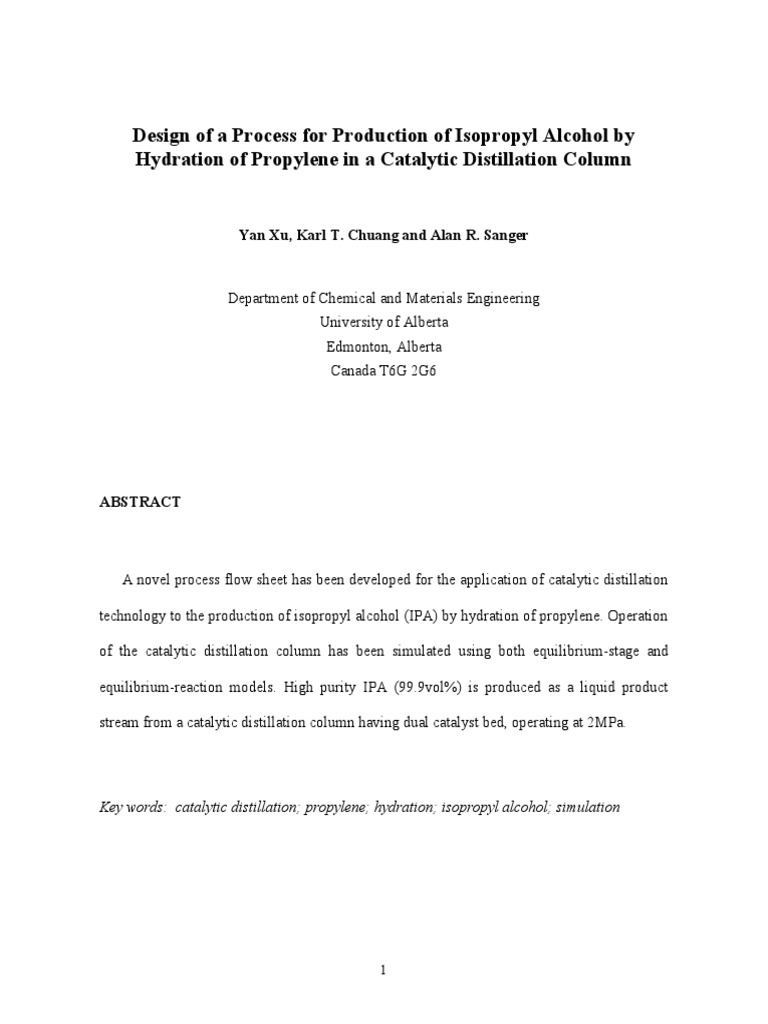 Design of a Process for Production of Isopropyl Alcohol by Hydration of Propylene in a Catalytic Distillation Column

Yan Xu, Karl T. Chuang and Alan R. Sanger

Department of Chemical and Materials Engineering
University of Alberta
Edmonton, Alberta
Canada T6G 2G6

ABSTRACT

A novel process flow sheet has been developed for the application of catalytic distillation technology to the production of isopropyl alcohol (IPA) by hydration of propylene. Operation of the catalytic distillation column has been simulated using both equilibrium-stage and equilibrium-reaction models. High purity IPA (99.9vol%) is produced as a liquid product stream from a catalytic distillation column having dual catalyst bed, operating at 2MPa.

Key words: catalytic distillation; propylene; hydration; isopropyl alcohol; simulation

1